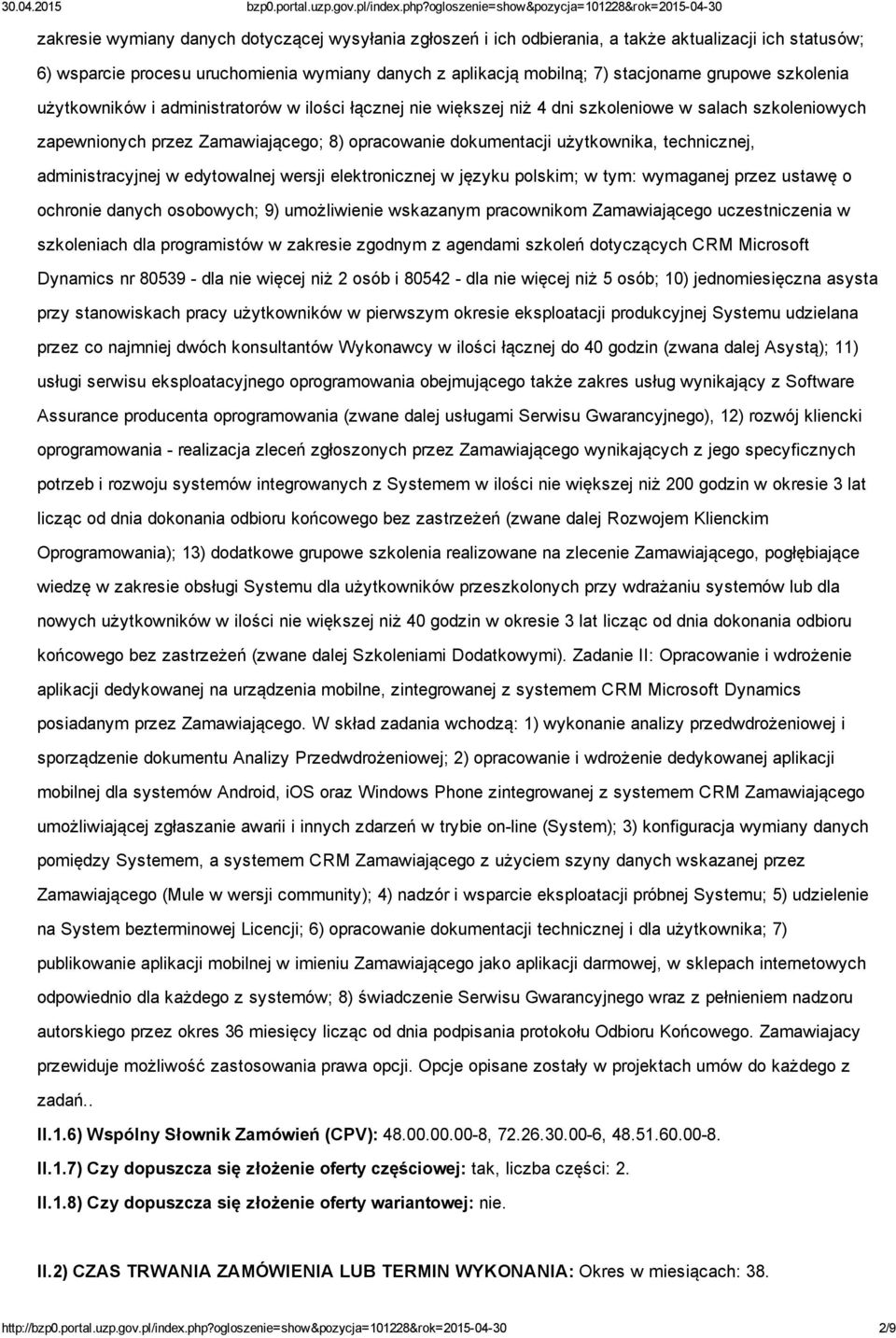 30.04.2015 bzp0.portal.uzp.gov.pl/index.php?ogloszenie=show&pozycja=101228&rok=2015-04-30

zakresie wymiany danych dotyczącej wysyłania zgłoszeń i ich odbierania, a także aktualizacji ich statusów; 6) wsparcie procesu uruchomienia wymiany danych z aplikacją mobilną; 7) stacjonarne grupowe szkolenia użytkowników i administratorów w ilości łącznej nie większej niż 4 dni szkoleniowe w salach szkoleniowych zapewnionych przez Zamawiającego; 8) opracowanie dokumentacji użytkownika, technicznej, administracyjnej w edytowalnej wersji elektronicznej w języku polskim; w tym: wymaganej przez ustawę o ochronie danych osobowych; 9) umożliwienie wskazanym pracownikom Zamawiającego uczestniczenia w szkoleniach dla programistów w zakresie zgodnym z agendami szkoleń dotyczących CRM Microsoft Dynamics nr 80539 - dla nie więcej niż 2 osób i 80542 - dla nie więcej niż 5 osób; 10) jednomiesięczna asysta przy stanowiskach pracy użytkowników w pierwszym okresie eksploatacji produkcyjnej Systemu udzielana przez co najmniej dwóch konsultantów Wykonawcy w ilości łącznej do 40 godzin (zwana dalej Asystą); 11) usługi serwisu eksploatacyjnego oprogramowania obejmującego także zakres usług wynikający z Software Assurance producenta oprogramowania (zwane dalej usługami Serwisu Gwarancyjnego), 12) rozwój kliencki oprogramowania - realizacja zleceń zgłoszonych przez Zamawiającego wynikających z jego specyficznych potrzeb i rozwoju systemów integrowanych z Systemem w ilości nie większej niż 200 godzin w okresie 3 lat licząc od dnia dokonania odbioru końcowego bez zastrzeżeń (zwane dalej Rozwojem Klienckim Oprogramowania); 13) dodatkowe grupowe szkolenia realizowane na zlecenie Zamawiającego, pogłębiające wiedzę w zakresie obsługi Systemu dla użytkowników przeszkolonych przy wdrażaniu systemów lub dla nowych użytkowników w ilości nie większej niż 40 godzin w okresie 3 lat licząc od dnia dokonania odbioru końcowego bez zastrzeżeń (zwane dalej Szkoleniami Dodatkowymi). Zadanie II: Opracowanie i wdrożenie aplikacji dedykowanej na urządzenia mobilne, zintegrowanej z systemem CRM Microsoft Dynamics posiadanym przez Zamawiającego. W skład zadania wchodzą: 1) wykonanie analizy przedwdrożeniowej i sporządzenie dokumentu Analizy Przedwdrożeniowej; 2) opracowanie i wdrożenie dedykowanej aplikacji mobilnej dla systemów Android, iOS oraz Windows Phone zintegrowanej z systemem CRM Zamawiającego umożliwiającej zgłaszanie awarii i innych zdarzeń w trybie on-line (System); 3) konfiguracja wymiany danych pomiędzy Systemem, a systemem CRM Zamawiającego z użyciem szyny danych wskazanej przez Zamawiającego (Mule w wersji community); 4) nadzór i wsparcie eksploatacji próbnej Systemu; 5) udzielenie na System bezterminowej Licencji; 6) opracowanie dokumentacji technicznej i dla użytkownika; 7) publikowanie aplikacji mobilnej w imieniu Zamawiającego jako aplikacji darmowej, w sklepach internetowych odpowiednio dla każdego z systemów; 8) świadczenie Serwisu Gwarancyjnego wraz z pełnieniem nadzoru autorskiego przez okres 36 miesięcy licząc od dnia podpisania protokołu Odbioru Końcowego. Zamawiajacy przewiduje możliwość zastosowania prawa opcji. Opcje opisane zostały w projektach umów do każdego z zadań..

II.1.6) Wspólny Słownik Zamówień (CPV): 48.00.00.00-8, 72.26.30.00-6, 48.51.60.00-8.

II.1.7) Czy dopuszcza się złożenie oferty częściowej: tak, liczba części: 2.

II.1.8) Czy dopuszcza się złożenie oferty wariantowej: nie.

II.2) CZAS TRWANIA ZAMÓWIENIA LUB TERMIN WYKONANIA: Okres w miesiącach: 38.

http://bzp0.portal.uzp.gov.pl/index.php?ogloszenie=show&pozycja=101228&rok=2015-04-30 2/9